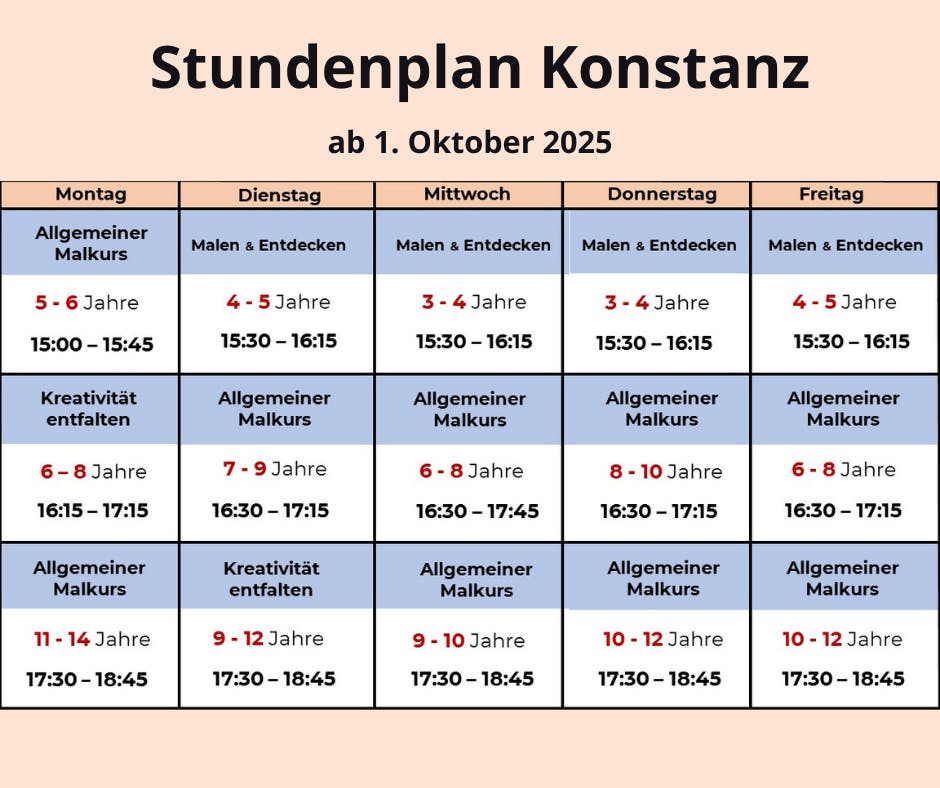 Stundenplan Konstanz

ab 1. Oktober 2025

| Montag | Dienstag | Mittwoch | Donnerstag | Freitag |
|---|---|---|---|---|
| Allgemeiner Malkurs | Malen & Entdecken | Malen & Entdecken | Malen & Entdecken | Malen & Entdecken |
| 5 - 6 Jahre 15:00 – 15:45 | 4 - 5 Jahre 15:30 – 16:15 | 3 - 4 Jahre 15:30 – 16:15 | 3 - 4 Jahre 15:30 – 16:15 | 4 - 5 Jahre 15:30 – 16:15 |
| Kreativität entfalten | Allgemeiner Malkurs | Allgemeiner Malkurs | Allgemeiner Malkurs | Allgemeiner Malkurs |
| 6 – 8 Jahre 16:15 – 17:15 | 7 - 9 Jahre 16:30 – 17:15 | 6 - 8 Jahre 16:30 – 17:45 | 8 - 10 Jahre 16:30 – 17:15 | 6 - 8 Jahre 16:30 – 17:15 |
| Allgemeiner Malkurs | Kreativität entfalten | Allgemeiner Malkurs | Allgemeiner Malkurs | Allgemeiner Malkurs |
| 11 - 14 Jahre 17:30 – 18:45 | 9 - 12 Jahre 17:30 – 18:45 | 9 - 10 Jahre 17:30 – 18:45 | 10 - 12 Jahre 17:30 – 18:45 | 10 - 12 Jahre 17:30 – 18:45 |